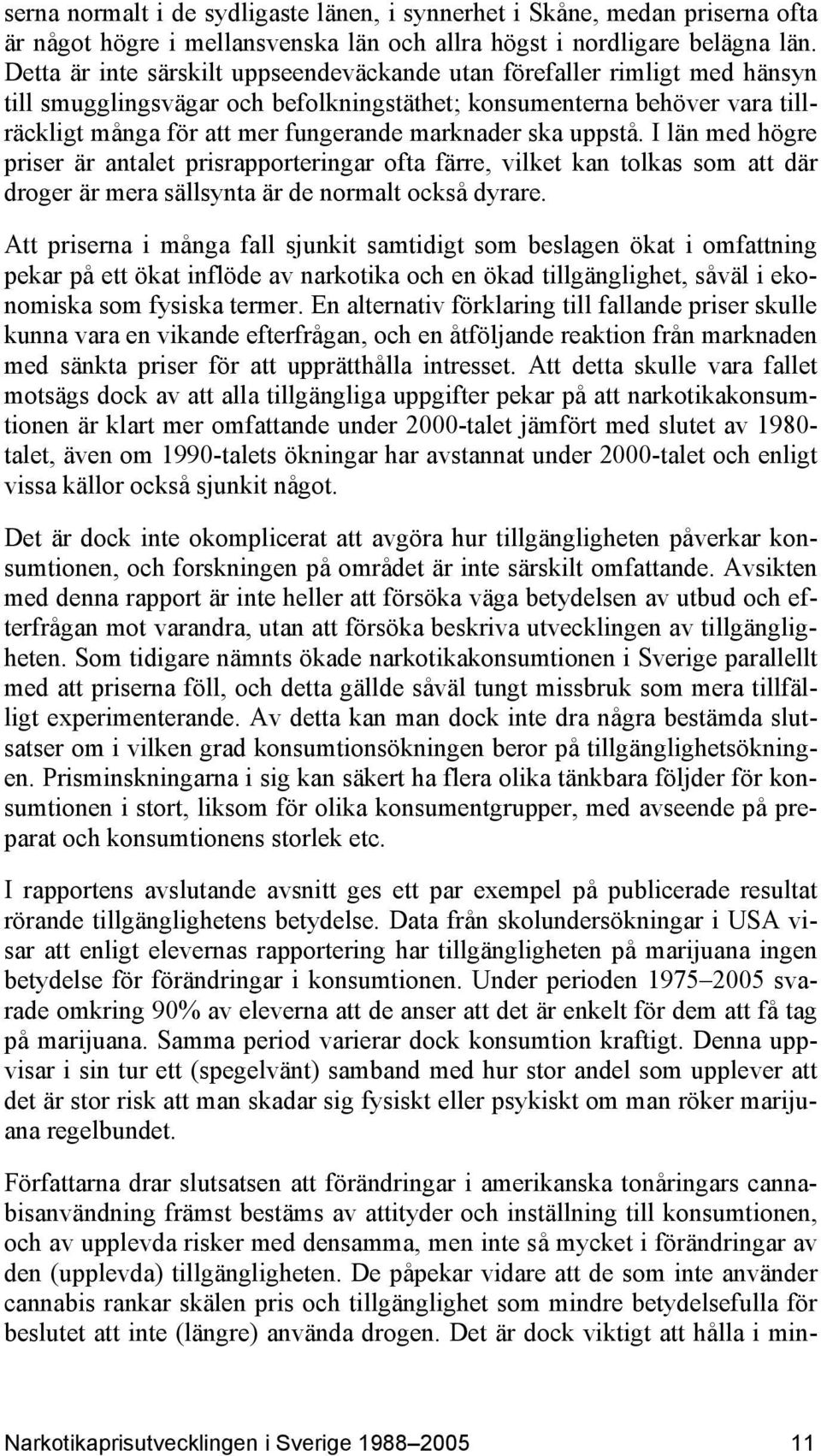 serna normalt i de sydligaste länen, i synnerhet i Skåne, medan priserna ofta är något högre i mellansvenska län och allra högst i nordligare belägna län. Detta är inte särskilt uppseendeväckande utan förefaller rimligt med hänsyn till smugglingsvägar och befolkningstäthet; konsumenterna behöver vara tillräckligt många för att mer fungerande marknader ska uppstå. I län med högre priser är antalet prisrapporteringar ofta färre, vilket kan tolkas som att där droger är mera sällsynta är de normalt också dyrare.

Att priserna i många fall sjunkit samtidigt som beslagen ökat i omfattning pekar på ett ökat inflöde av narkotika och en ökad tillgänglighet, såväl i ekonomiska som fysiska termer. En alternativ förklaring till fallande priser skulle kunna vara en vikande efterfrågan, och en åtföljande reaktion från marknaden med sänkta priser för att upprätthålla intresset. Att detta skulle vara fallet motsägs dock av att alla tillgängliga uppgifter pekar på att narkotikakonsumtionen är klart mer omfattande under 2000-talet jämfört med slutet av 1980-talet, även om 1990-talets ökningar har avstannat under 2000-talet och enligt vissa källor också sjunkit något.

Det är dock inte okomplicerat att avgöra hur tillgängligheten påverkar konsumtionen, och forskningen på området är inte särskilt omfattande. Avsikten med denna rapport är inte heller att försöka väga betydelsen av utbud och efterfrågan mot varandra, utan att försöka beskriva utvecklingen av tillgängligheten. Som tidigare nämnts ökade narkotikakonsumtionen i Sverige parallellt med att priserna föll, och detta gällde såväl tungt missbruk som mera tillfälligt experimenterande. Av detta kan man dock inte dra några bestämda slutsatser om i vilken grad konsumtionsökningen beror på tillgänglighetsökningen. Prisminskningarna i sig kan säkert ha flera olika tänkbara följder för konsumtionen i stort, liksom för olika konsumentgrupper, med avseende på preparat och konsumtionens storlek etc.

I rapportens avslutande avsnitt ges ett par exempel på publicerade resultat rörande tillgänglighetens betydelse. Data från skolundersökningar i USA visar att enligt elevernas rapportering har tillgängligheten på marijuana ingen betydelse för förändringar i konsumtionen. Under perioden 1975–2005 svarade omkring 90% av eleverna att de anser att det är enkelt för dem att få tag på marijuana. Samma period varierar dock konsumtion kraftigt. Denna uppvisar i sin tur ett (spegelvänt) samband med hur stor andel som upplever att det är stor risk att man skadar sig fysiskt eller psykiskt om man röker marijuana regelbundet.

Författarna drar slutsatsen att förändringar i amerikanska tonåringars cannabisanvändning främst bestäms av attityder och inställning till konsumtionen, och av upplevda risker med densamma, men inte så mycket i förändringar av den (upplevda) tillgängligheten. De påpekar vidare att de som inte använder cannabis rankar skälen pris och tillgänglighet som mindre betydelsefulla för beslutet att inte (längre) använda drogen. Det är dock viktigt att hålla i min-

Narkotikaprisutvecklingen i Sverige 1988–2005 11